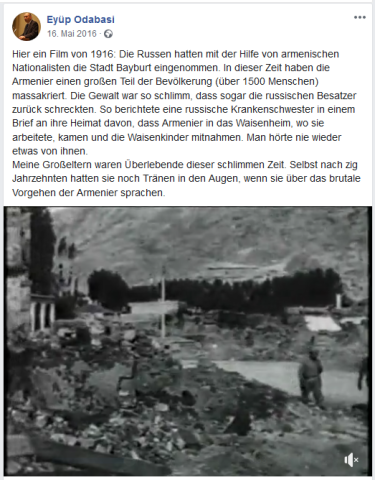 Eyüp Odabasi
16. Mai 2016 ·

Hier ein Film von 1916: Die Russen hatten mit der Hilfe von armenischen Nationalisten die Stadt Bayburt eingenommen. In dieser Zeit haben die Armenier einen großen Teil der Bevölkerung (über 1500 Menschen) massakriert. Die Gewalt war so schlimm, dass sogar die russischen Besatzer zurück schreckten. So berichtete eine russische Krankenschwester in einem Brief an ihre Heimat davon, dass Armenier in das Waisenheim, wo sie arbeitete, kamen und die Waisenkinder mitnahmen. Man hörte nie wieder etwas von ihnen.
Meine Großeltern waren Überlebende dieser schlimmen Zeit. Selbst nach zig Jahrzehnten hatten sie noch Tränen in den Augen, wenn sie über das brutale Vorgehen der Armenier sprachen.